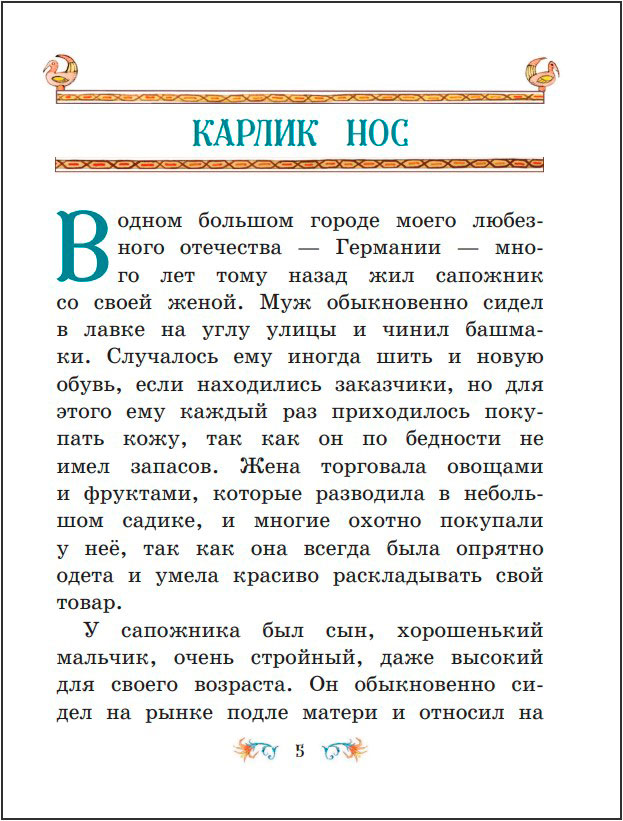 КАРЛИК НОС

В одном большом городе моего любезного отечества — Германии — много лет тому назад жил сапожник со своей женой. Муж обыкновенно сидел в лавке на углу улицы и чинил башмаки. Случалось ему иногда шить и новую обувь, если находились заказчики, но для этого ему каждый раз приходилось покупать кожу, так как он по бедности не имел запасов. Жена торговала овощами и фруктами, которые разводила в небольшом садике, и многие охотно покупали у неё, так как она всегда была опрятно одета и умела красиво раскладывать свой товар.

У сапожника был сын, хорошенький мальчик, очень стройный, даже высокий для своего возраста. Он обыкновенно сидел на рынке подле матери и относил на

5